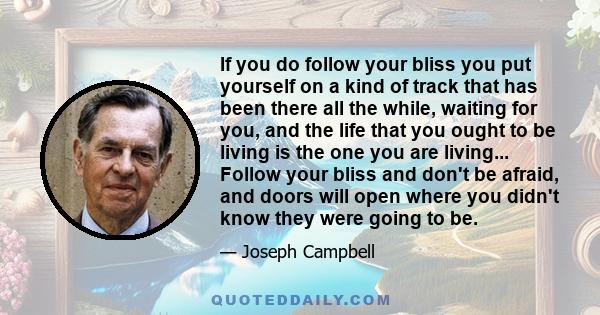 If you do follow your bliss you put yourself on a kind of track that has been there all the while, waiting for you, and the life that you ought to be living is the one you are living... Follow your bliss and don't be afraid, and doors will open where you didn't know they were going to be.

— Joseph Campbell

QUOTEDDAILY.COM